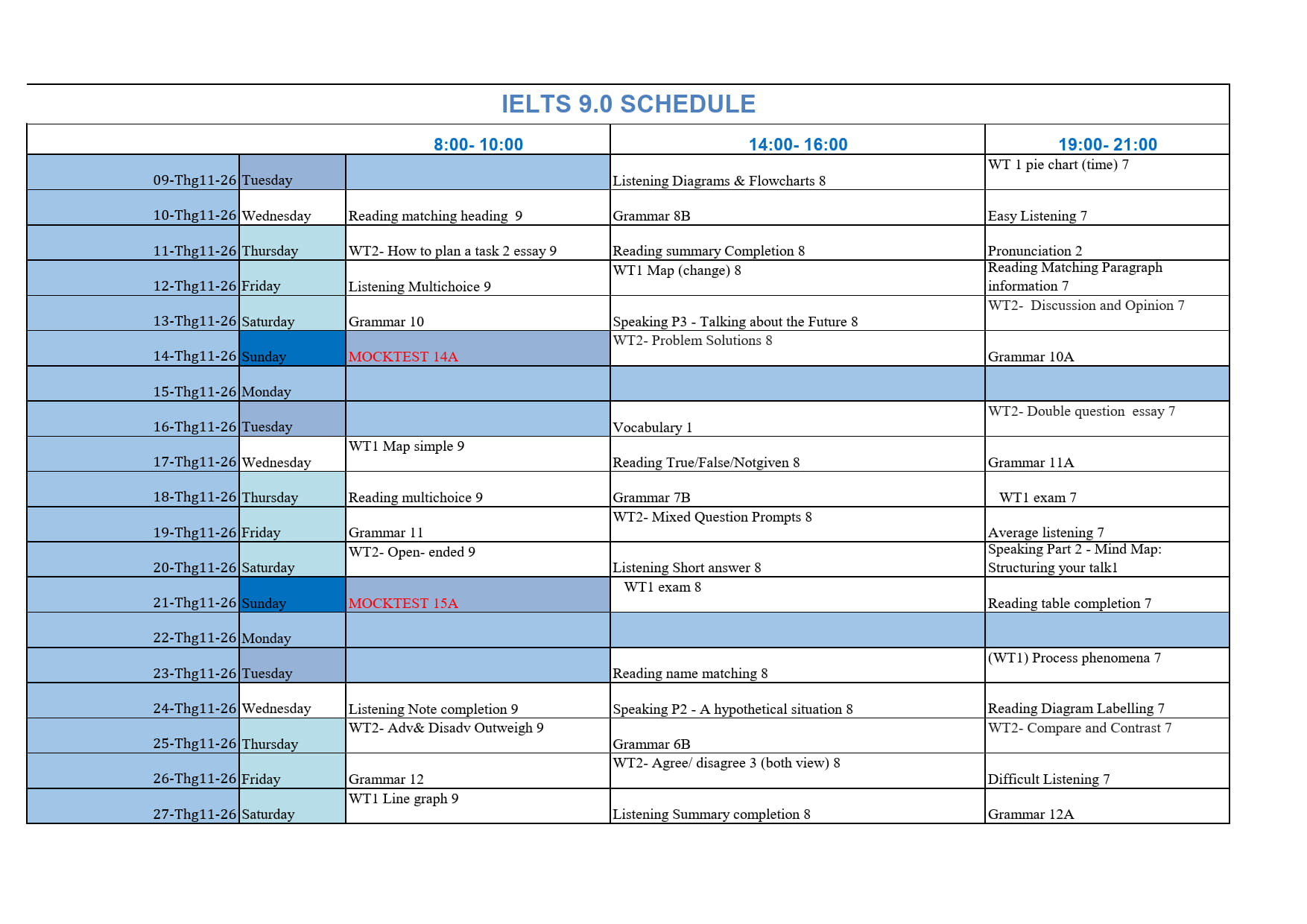 IELTS 9.0 SCHEDULE

| | | 8:00- 10:00 | 14:00- 16:00 | 19:00- 21:00 |
|---|---|---|---|---|
| 09-Thg11-26 | Tuesday | | Listening Diagrams & Flowcharts 8 | WT 1 pie chart (time) 7 |
| 10-Thg11-26 | Wednesday | Reading matching heading 9 | Grammar 8B | Easy Listening 7 |
| 11-Thg11-26 | Thursday | WT2- How to plan a task 2 essay 9 | Reading summary Completion 8 | Pronunciation 2 |
| 12-Thg11-26 | Friday | Listening Multichoice 9 | WT1 Map (change) 8 | Reading Matching Paragraph information 7 |
| 13-Thg11-26 | Saturday | Grammar 10 | Speaking P3 - Talking about the Future 8 | WT2- Discussion and Opinion 7 |
| 14-Thg11-26 | Sunday | MOCKTEST 14A | WT2- Problem Solutions 8 | Grammar 10A |
| 15-Thg11-26 | Monday | | | |
| 16-Thg11-26 | Tuesday | | Vocabulary 1 | WT2- Double question essay 7 |
| 17-Thg11-26 | Wednesday | WT1 Map simple 9 | Reading True/False/Notgiven 8 | Grammar 11A |
| 18-Thg11-26 | Thursday | Reading multichoice 9 | Grammar 7B | WT1 exam 7 |
| 19-Thg11-26 | Friday | Grammar 11 | WT2- Mixed Question Prompts 8 | Average listening 7 |
| 20-Thg11-26 | Saturday | WT2- Open- ended 9 | Listening Short answer 8 | Speaking Part 2 - Mind Map: Structuring your talk1 |
| 21-Thg11-26 | Sunday | MOCKTEST 15A | WT1 exam 8 | Reading table completion 7 |
| 22-Thg11-26 | Monday | | | |
| 23-Thg11-26 | Tuesday | | Reading name matching 8 | (WT1) Process phenomena 7 |
| 24-Thg11-26 | Wednesday | Listening Note completion 9 | Speaking P2 - A hypothetical situation 8 | Reading Diagram Labelling 7 |
| 25-Thg11-26 | Thursday | WT2- Adv& Disadv Outweigh 9 | Grammar 6B | WT2- Compare and Contrast 7 |
| 26-Thg11-26 | Friday | Grammar 12 | WT2- Agree/ disagree 3 (both view) 8 | Difficult Listening 7 |
| 27-Thg11-26 | Saturday | WT1 Line graph 9 | Listening Summary completion 8 | Grammar 12A |